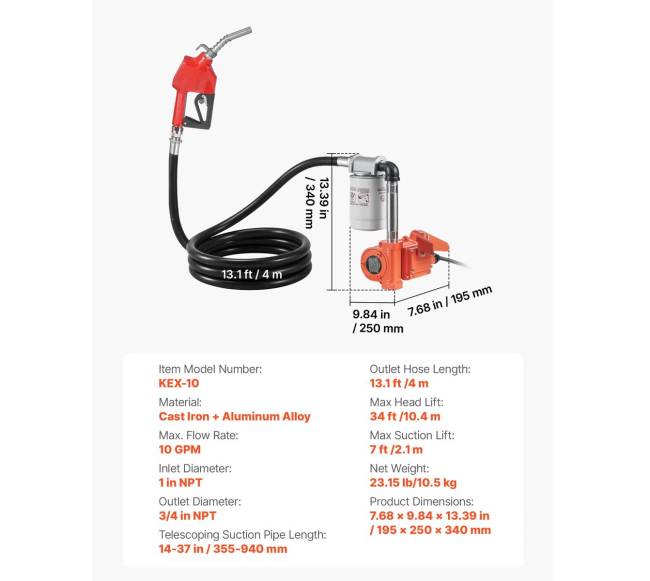 13.39 in / 340 mm

13.1 ft / 4 m

9.84 in / 250 mm

7.68 in / 195 mm

Item Model Number:
KEX-10

Material:
Cast Iron + Aluminum Alloy

Max. Flow Rate:
10 GPM

Inlet Diameter:
1 in NPT

Outlet Diameter:
3/4 in NPT

Telescoping Suction Pipe Length:
14-37 in / 355-940 mm

Outlet Hose Length:
13.1 ft /4 m

Max Head Lift:
34 ft /10.4 m

Max Suction Lift:
7 ft /2.1 m

Net Weight:
23.15 lb/10.5 kg

Product Dimensions:
7.68 × 9.84 × 13.39 in / 195 × 250 × 340 mm